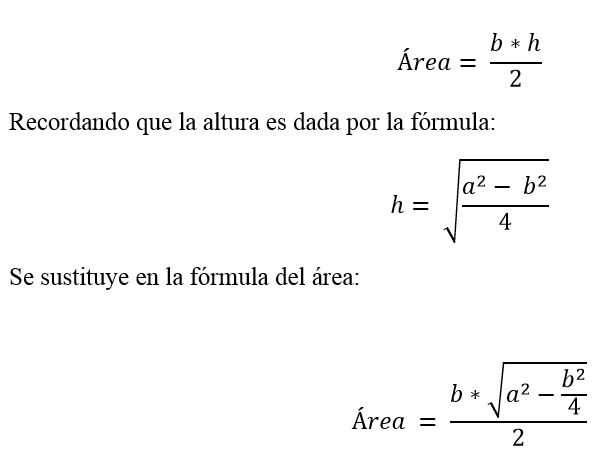 $Área = \frac{b * h}{2}$

Recordando que la altura es dada por la fórmula:

$h = \sqrt{\frac{a^2 - b^2}{4}}$

Se sustituye en la fórmula del área:

$Área = \frac{b * \sqrt{a^2 - \frac{b^2}{4}}}{2}$